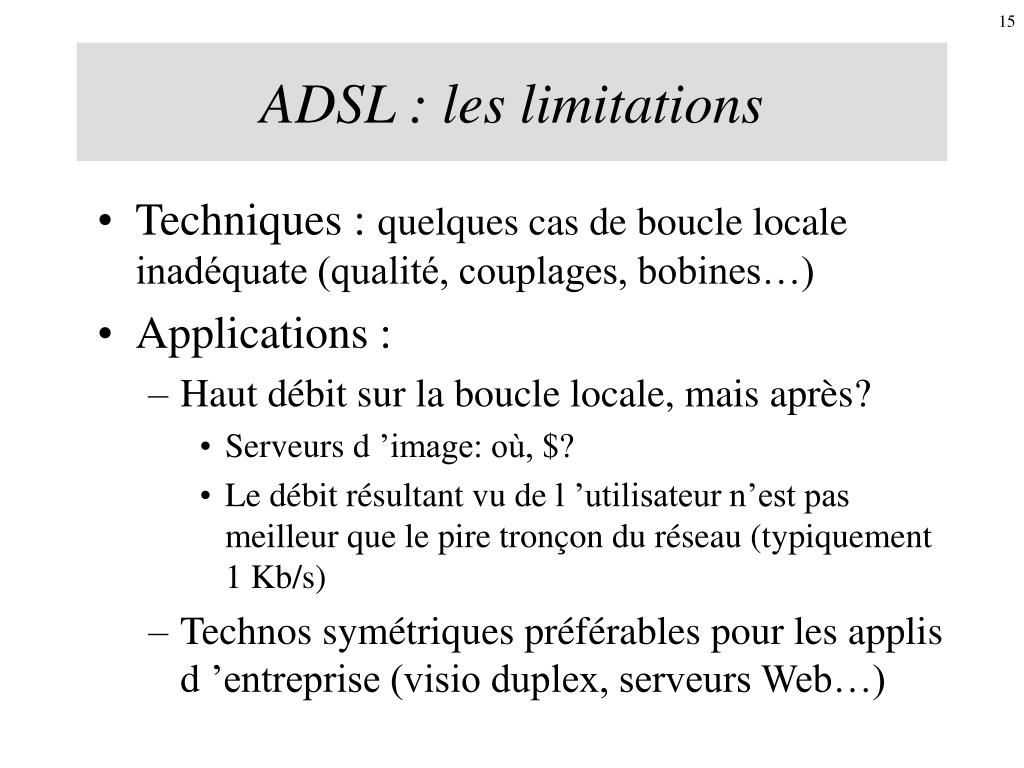 15

ADSL : les limitations

• Techniques : quelques cas de boucle locale inadéquate (qualité, couplages, bobines…)
• Applications :
– Haut débit sur la boucle locale, mais après?
• Serveurs d ’image: où, \$?
• Le débit résultant vu de l ’utilisateur n’est pas meilleur que le pire tronçon du réseau (typiquement 1 Kb/s)
– Technos symétriques préférables pour les applis d ’entreprise (visio duplex, serveurs Web…)